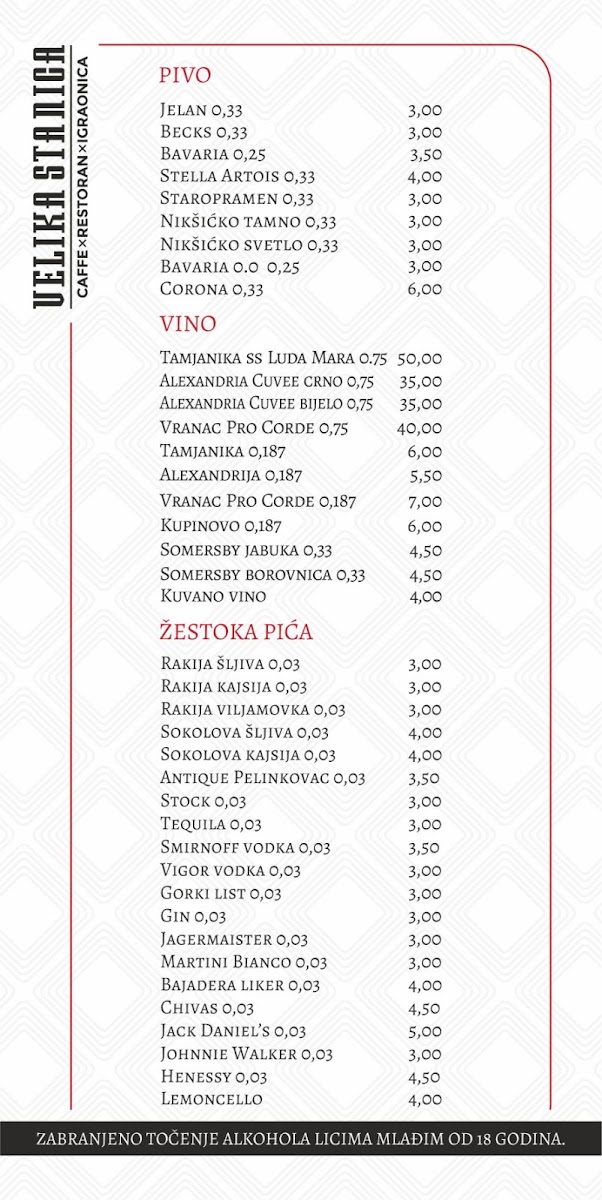 VELIKA STANICA
CAFFE×RESTORAN×IGRAONICA

PIVO

| | |
|---|---|
| Jelan 0,33 | 3,00 |
| Becks 0,33 | 3,00 |
| Bavaria 0,25 | 3,50 |
| Stella Artois 0,33 | 4,00 |
| Staropramen 0,33 | 3,00 |
| Nikšićko tamno 0,33 | 3,00 |
| Nikšićko svetlo 0,33 | 3,00 |
| Bavaria 0.0 0,25 | 3,00 |
| Corona 0,33 | 6,00 |

VINO

| | |
|---|---|
| Tamjanika ss Luda Mara 0.75 | 50,00 |
| Alexandria Cuvee crno 0,75 | 35,00 |
| Alexandria Cuvee bijelo 0,75 | 35,00 |
| Vranac Pro Corde 0,75 | 40,00 |
| Tamjanika 0,187 | 6,00 |
| Alexandrija 0,187 | 5,50 |
| Vranac Pro Corde 0,187 | 7,00 |
| Kupinovo 0,187 | 6,00 |
| Somersby jabuka 0,33 | 4,50 |
| Somersby borovnica 0,33 | 4,50 |
| Kuvano vino | 4,00 |

ŽESTOKA PIĆA

| | |
|---|---|
| Rakija šljiva 0,03 | 3,00 |
| Rakija kajsija 0,03 | 3,00 |
| Rakija viljamovka 0,03 | 3,00 |
| Sokolova šljiva 0,03 | 4,00 |
| Sokolova kajsija 0,03 | 4,00 |
| Antique Pelinkovac 0,03 | 3,50 |
| Stock 0,03 | 3,00 |
| Tequila 0,03 | 3,00 |
| Smirnoff vodka 0,03 | 3,50 |
| Vigor vodka 0,03 | 3,00 |
| Gorki list 0,03 | 3,00 |
| Gin 0,03 | 3,00 |
| Jagermaister 0,03 | 3,00 |
| Martini Bianco 0,03 | 3,00 |
| Bajadera liker 0,03 | 4,00 |
| Chivas 0,03 | 4,50 |
| Jack Daniel's 0,03 | 5,00 |
| Johnnie Walker 0,03 | 3,00 |
| Henessy 0,03 | 4,50 |
| Lemoncello | 4,00 |

ZABRANJENO TOČENJE ALKOHOLA LICIMA MLAĐIM OD 18 GODINA.